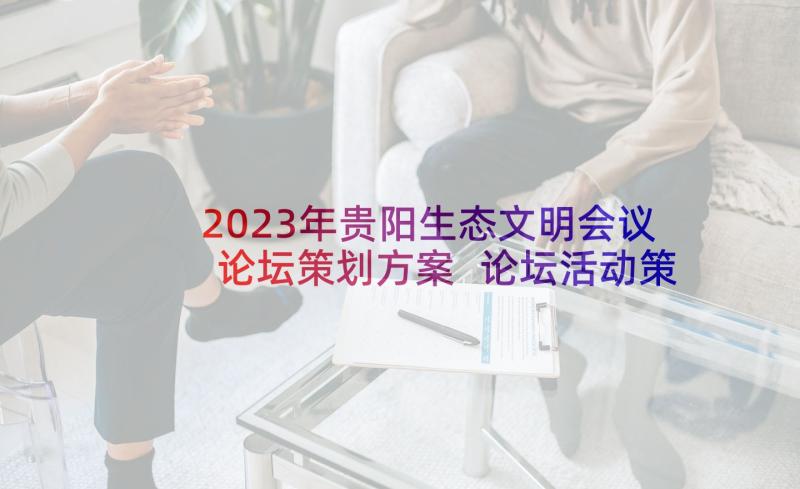 2023年贵阳生态文明会议论坛策划方案 论坛活动策